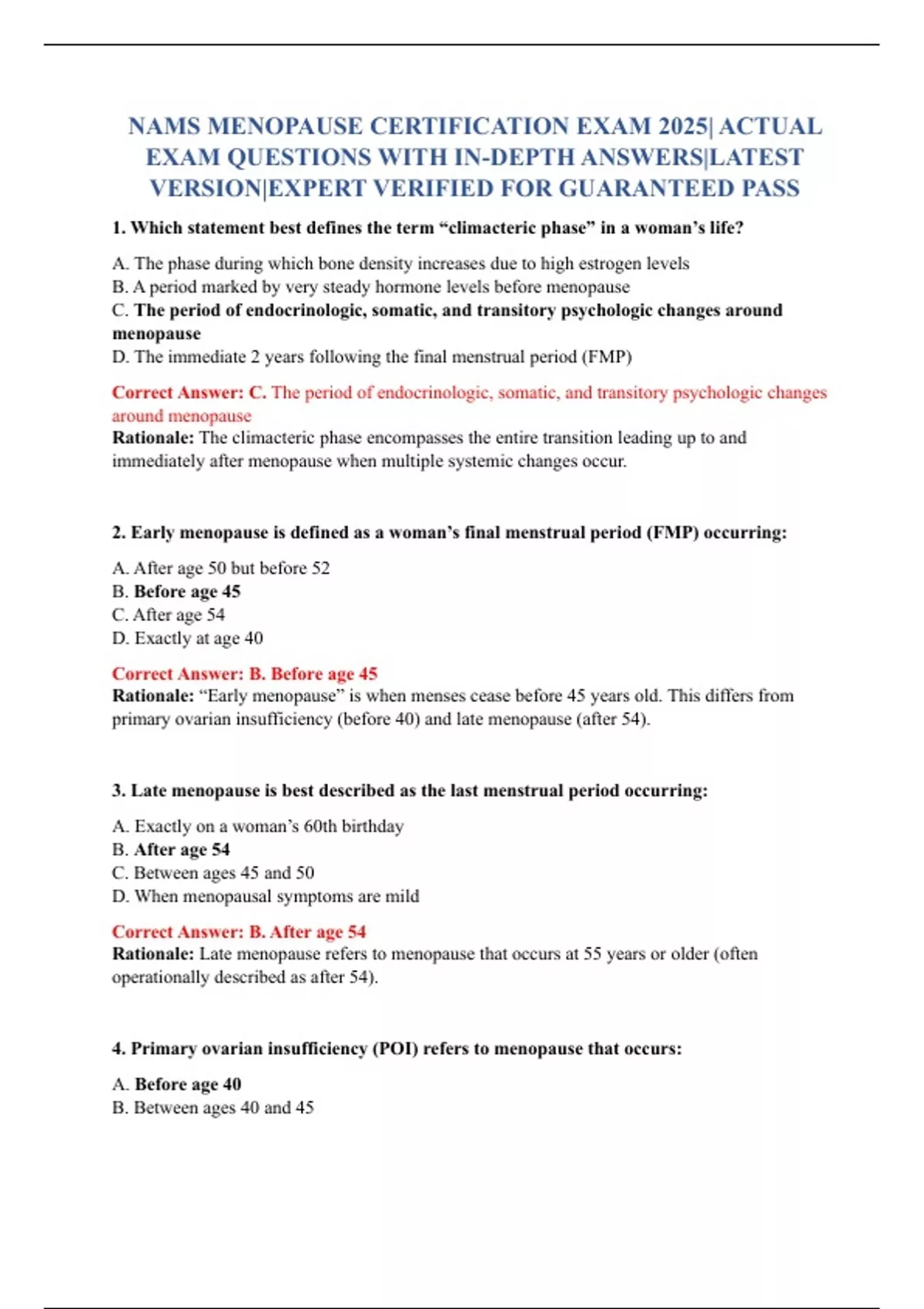 NAMS MENOPAUSE CERTIFICATION EXAM 2025| ACTUAL EXAM QUESTIONS WITH IN-DEPTH ANSWERS|LATEST VERSION|EXPERT VERIFIED FOR GUARANTEED PASS

1. Which statement best defines the term “climacteric phase” in a woman’s life?

A. The phase during which bone density increases due to high estrogen levels
B. A period marked by very steady hormone levels before menopause
C. The period of endocrinologic, somatic, and transitory psychologic changes around menopause
D. The immediate 2 years following the final menstrual period (FMP)

Correct Answer: C. The period of endocrinologic, somatic, and transitory psychologic changes around menopause
Rationale: The climacteric phase encompasses the entire transition leading up to and immediately after menopause when multiple systemic changes occur.

2. Early menopause is defined as a woman’s final menstrual period (FMP) occurring:

A. After age 50 but before 52
B. Before age 45
C. After age 54
D. Exactly at age 40

Correct Answer: B. Before age 45
Rationale: “Early menopause” is when menses cease before 45 years old. This differs from primary ovarian insufficiency (before 40) and late menopause (after 54).

3. Late menopause is best described as the last menstrual period occurring:

A. Exactly on a woman’s 60th birthday
B. After age 54
C. Between ages 45 and 50
D. When menopausal symptoms are mild

Correct Answer: B. After age 54
Rationale: Late menopause refers to menopause that occurs at 55 years or older (often operationally described as after 54).

4. Primary ovarian insufficiency (POI) refers to menopause that occurs:

A. Before age 40
B. Between ages 40 and 45